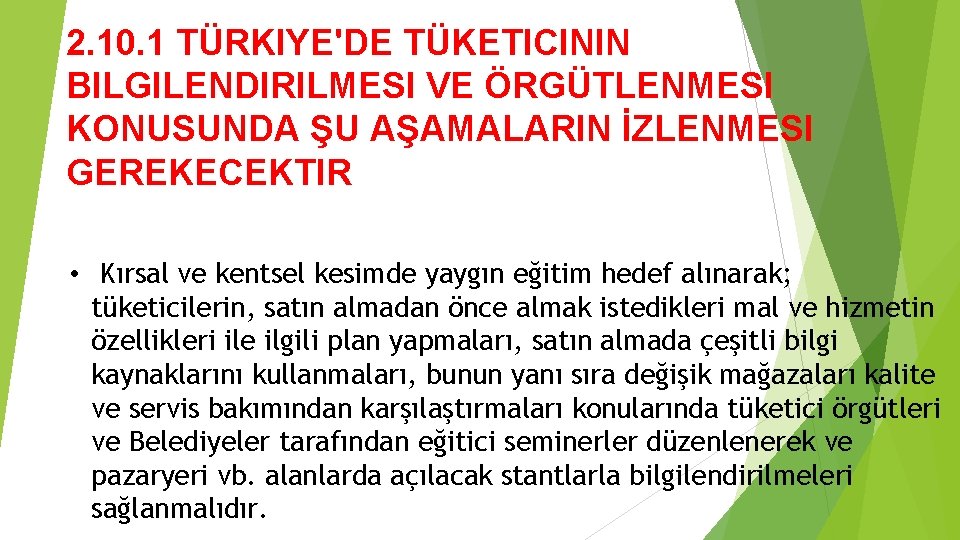 2.10.1 TÜRKIYE'DE TÜKETICININ BILGILENDIRILMESI VE ÖRGÜTLENMESI KONUSUNDA ŞU AŞAMALARIN İZLENMESI GEREKECEKTIR

• Kırsal ve kentsel kesimde yaygın eğitim hedef alınarak; tüketicilerin, satın almadan önce almak istedikleri mal ve hizmetin özellikleri ile ilgili plan yapmaları, satın almada çeşitli bilgi kaynaklarını kullanmaları, bunun yanı sıra değişik mağazaları kalite ve servis bakımından karşılaştırmaları konularında tüketici örgütleri ve Belediyeler tarafından eğitici seminerler düzenlenerek ve pazaryeri vb. alanlarda açılacak stantlarla bilgilendirilmeleri sağlanmalıdır.